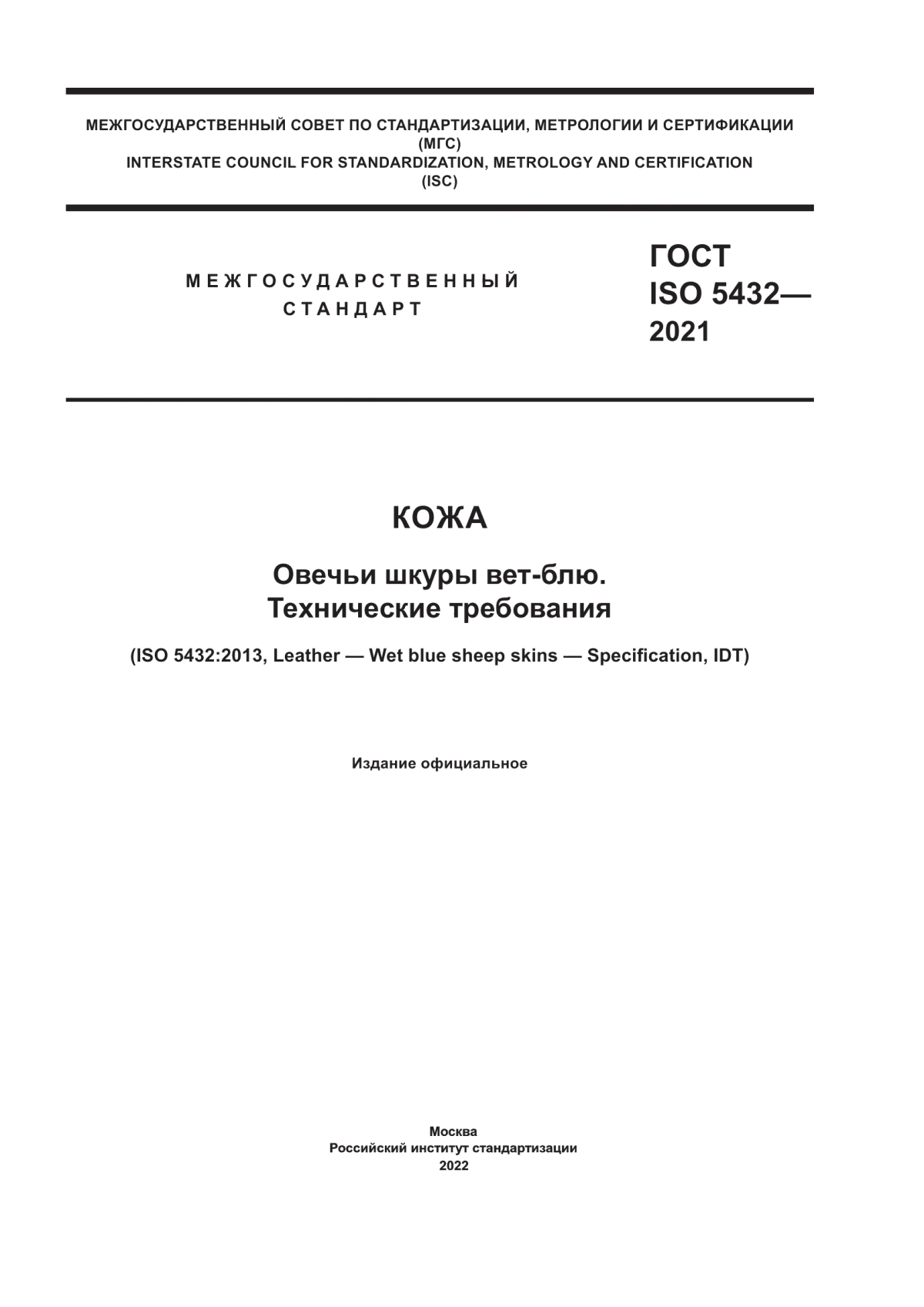 МЕЖГОСУДАРСТВЕННЫЙ СОВЕТ ПО СТАНДАРТИЗАЦИИ, МЕТРОЛОГИИ И СЕРТИФИКАЦИИ
(МГС)
INTERSTATE COUNCIL FOR STANDARDIZATION, METROLOGY AND CERTIFICATION
(ISC)

МЕЖГОСУДАРСТВЕННЫЙ
СТАНДАРТ

ГОСТ
ISO 5432—
2021

КОЖА

Овечьи шкуры вет-блю.
Технические требования

(ISO 5432:2013, Leather — Wet blue sheep skins — Specification, IDT)

Издание официальное

Москва
Российский институт стандартизации
2022